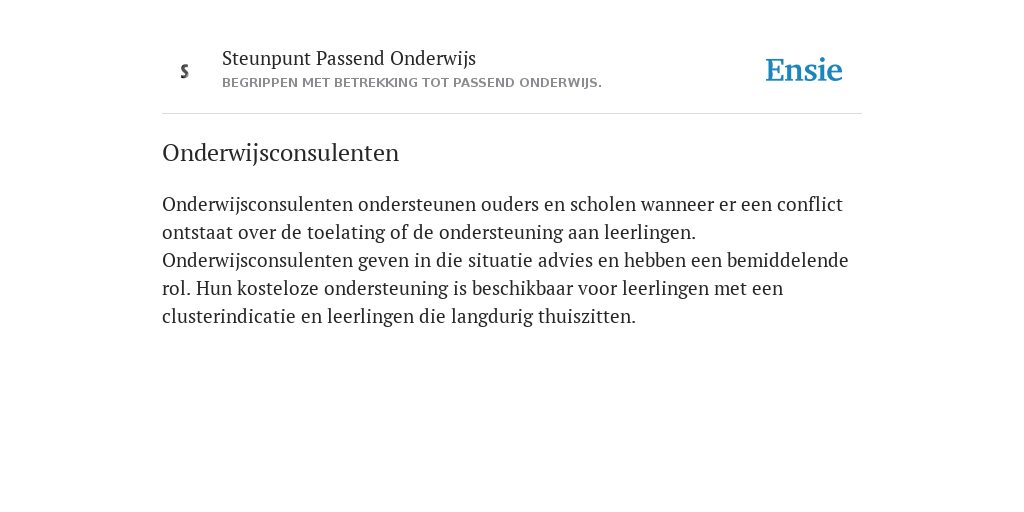 S

Steunpunt Passend Onderwijs
BEGRIPPEN MET BETREKKING TOT PASSEND ONDERWIJS.

Ensie

Onderwijsconsulenten

Onderwijsconsulenten ondersteunen ouders en scholen wanneer er een conflict ontstaat over de toelating of de ondersteuning aan leerlingen. Onderwijsconsulenten geven in die situatie advies en hebben een bemiddelende rol. Hun kosteloze ondersteuning is beschikbaar voor leerlingen met een clusterindicatie en leerlingen die langdurig thuiszitten.